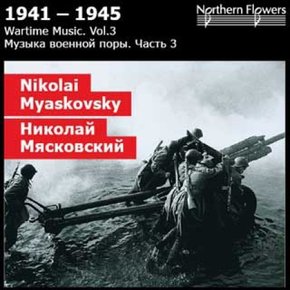 1941 – 1945
Wartime Music. Vol.3
Музыка военной поры. Часть 3

Northern Flowers

Nikolai
Myaskovsky

Николай
Мясковский